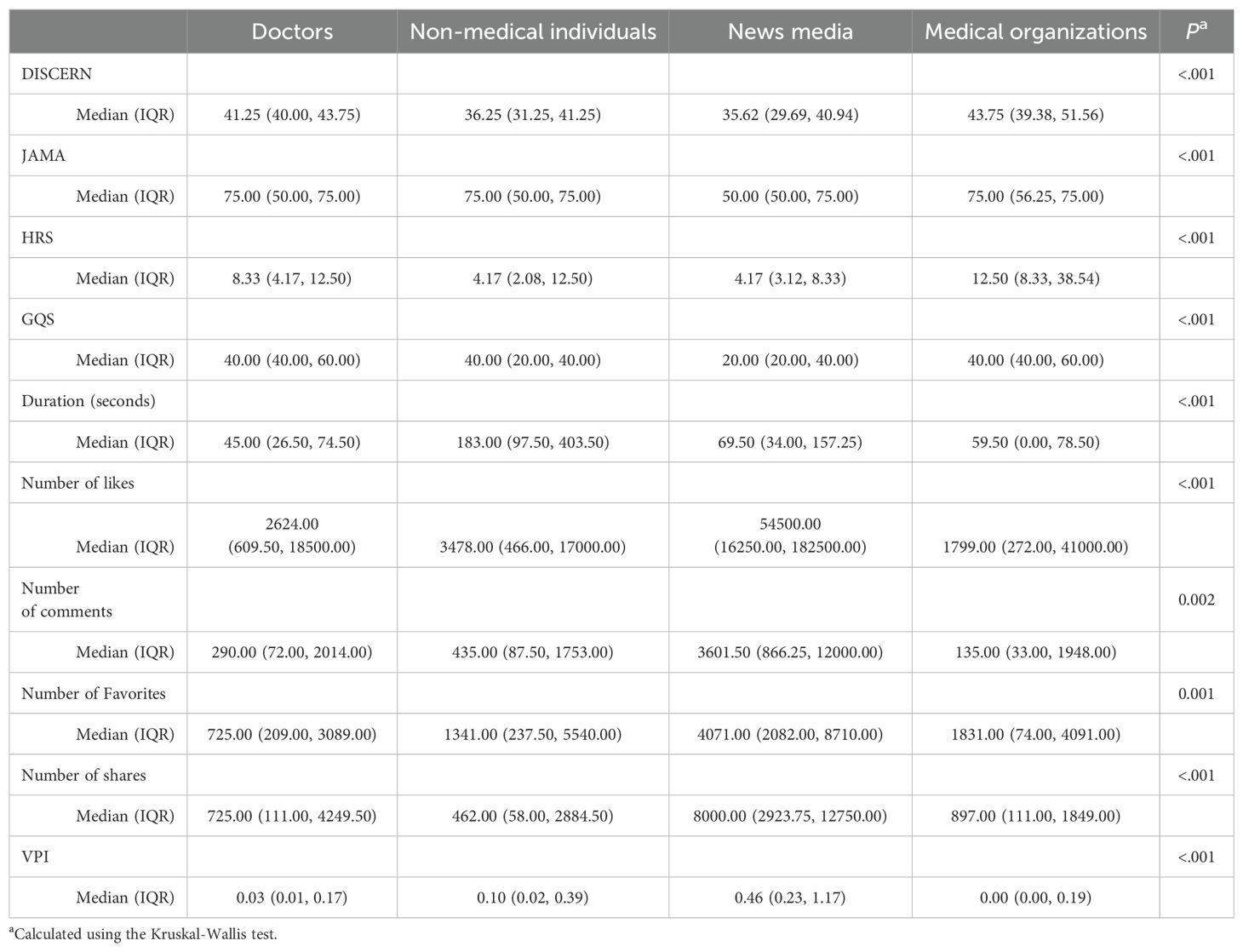 | | Doctors | Non-medical individuals | News media | Medical organizations | $P^a$ |
|---|---|---|---|---|---|
| DISCERN | | | | | <.001 |
| Median (IQR) | 41.25 (40.00, 43.75) | 36.25 (31.25, 41.25) | 35.62 (29.69, 40.94) | 43.75 (39.38, 51.56) | |
| JAMA | | | | | <.001 |
| Median (IQR) | 75.00 (50.00, 75.00) | 75.00 (50.00, 75.00) | 50.00 (50.00, 75.00) | 75.00 (56.25, 75.00) | |
| HRS | | | | | <.001 |
| Median (IQR) | 8.33 (4.17, 12.50) | 4.17 (2.08, 12.50) | 4.17 (3.12, 8.33) | 12.50 (8.33, 38.54) | |
| GQS | | | | | <.001 |
| Median (IQR) | 40.00 (40.00, 60.00) | 40.00 (20.00, 40.00) | 20.00 (20.00, 40.00) | 40.00 (40.00, 60.00) | |
| Duration (seconds) | | | | | <.001 |
| Median (IQR) | 45.00 (26.50, 74.50) | 183.00 (97.50, 403.50) | 69.50 (34.00, 157.25) | 59.50 (0.00, 78.50) | |
| Number of likes | | | | | <.001 |
| Median (IQR) | 2624.00 (609.50, 18500.00) | 3478.00 (466.00, 17000.00) | 54500.00 (16250.00, 182500.00) | 1799.00 (272.00, 41000.00) | |
| Number of comments | | | | | 0.002 |
| Median (IQR) | 290.00 (72.00, 2014.00) | 435.00 (87.50, 1753.00) | 3601.50 (866.25, 12000.00) | 135.00 (33.00, 1948.00) | |
| Number of Favorites | | | | | 0.001 |
| Median (IQR) | 725.00 (209.00, 3089.00) | 1341.00 (237.50, 5540.00) | 4071.00 (2082.00, 8710.00) | 1831.00 (74.00, 4091.00) | |
| Number of shares | | | | | <.001 |
| Median (IQR) | 725.00 (111.00, 4249.50) | 462.00 (58.00, 2884.50) | 8000.00 (2923.75, 12750.00) | 897.00 (111.00, 1849.00) | |
| VPI | | | | | <.001 |
| Median (IQR) | 0.03 (0.01, 0.17) | 0.10 (0.02, 0.39) | 0.46 (0.23, 1.17) | 0.00 (0.00, 0.19) | |

$^a$Calculated using the Kruskal-Wallis test.